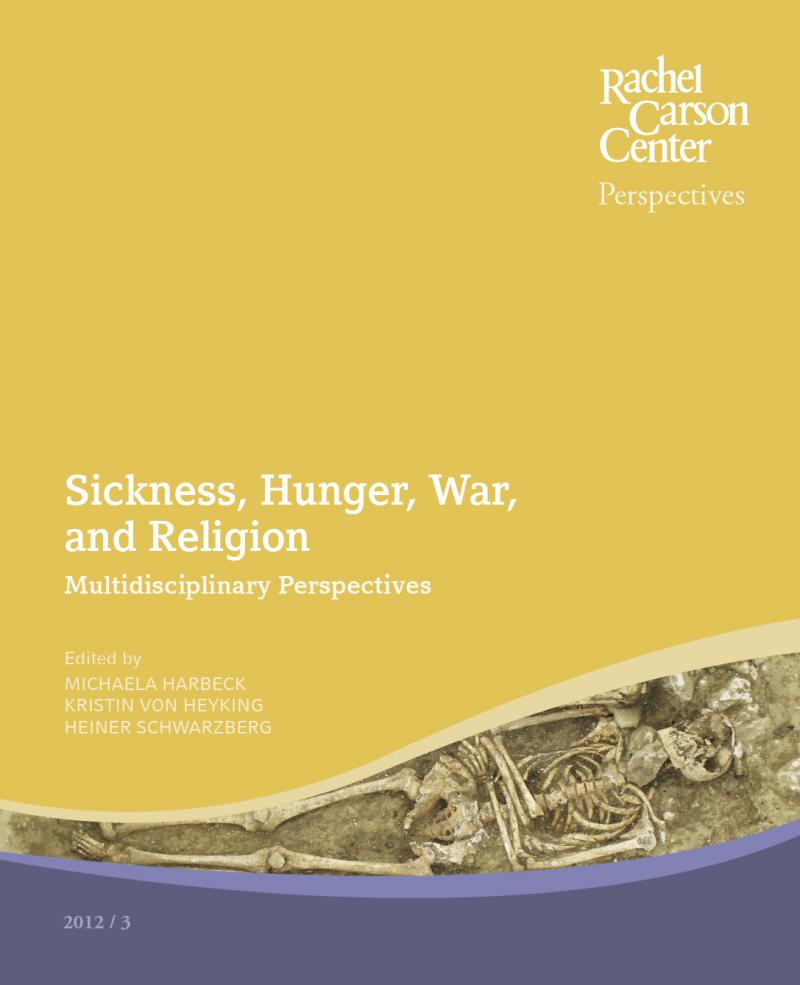 Rachel
Carson
Center
Perspectives

Sickness, Hunger, War, and Religion

Multidisciplinary Perspectives

Edited by
MICHAELA HARBECK
KRISTIN VON HEYKING
HEINER SCHWARZBERG

2012 / 3